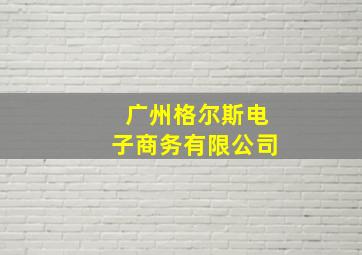 广州格尔斯电子商务有限公司